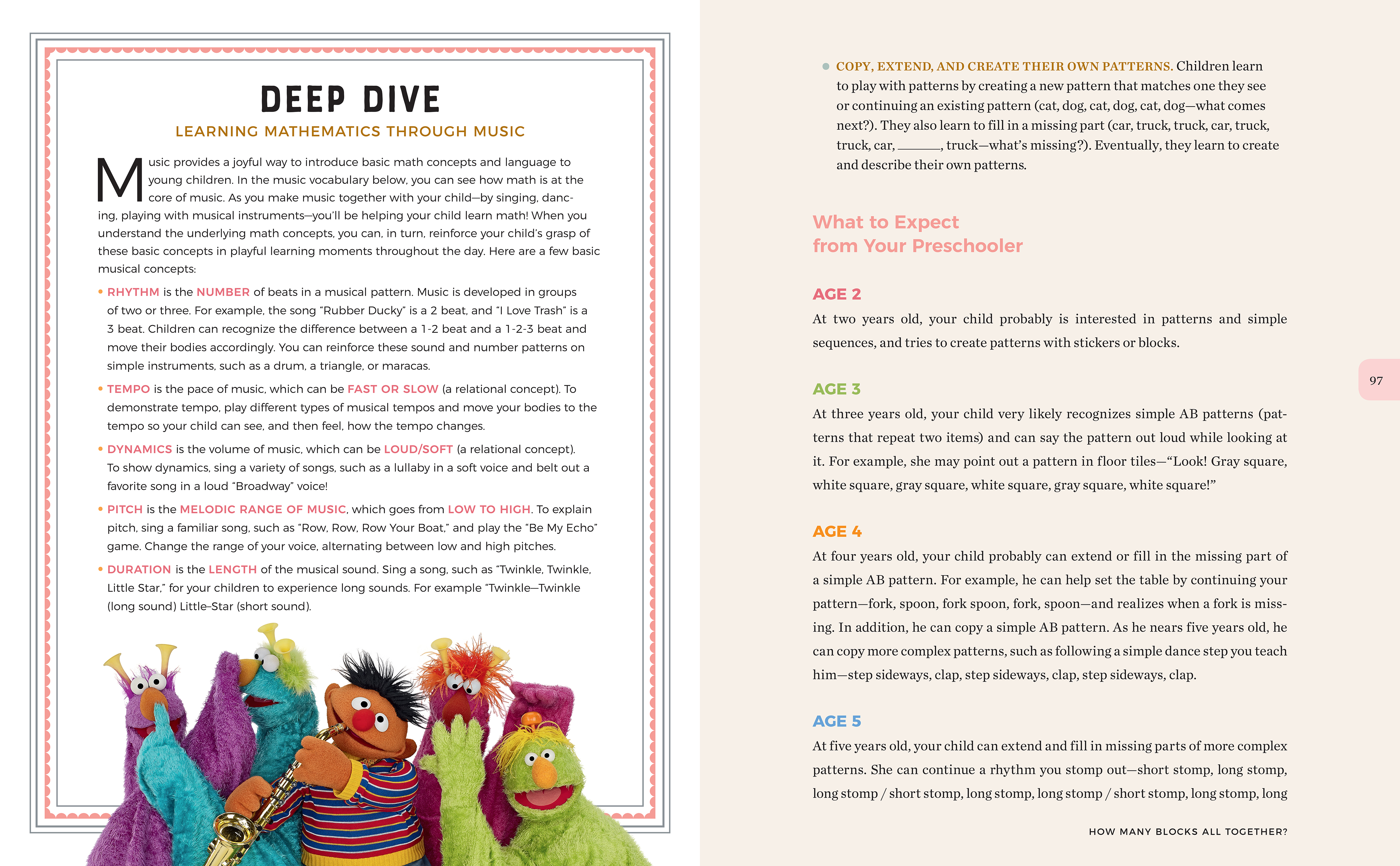 DEEP DIVE

LEARNING MATHEMATICS THROUGH MUSIC

Music provides a joyful way to introduce basic math concepts and language to young children. In the music vocabulary below, you can see how math is at the core of music. As you make music together with your child—by singing, dancing, playing with musical instruments—you'll be helping your child learn math! When you understand the underlying math concepts, you can, in turn, reinforce your child's grasp of these basic concepts in playful learning moments throughout the day. Here are a few basic musical concepts:

• RHYTHM is the NUMBER of beats in a musical pattern. Music is developed in groups of two or three. For example, the song "Rubber Ducky" is a 2 beat, and "I Love Trash" is a 3 beat. Children can recognize the difference between a 1-2 beat and a 1-2-3 beat and move their bodies accordingly. You can reinforce these sound and number patterns on simple instruments, such as a drum, a triangle, or maracas.

• TEMPO is the pace of music, which can be FAST OR SLOW (a relational concept). To demonstrate tempo, play different types of musical tempos and move your bodies to the tempo so your child can see, and then feel, how the tempo changes.

• DYNAMICS is the volume of music, which can be LOUD/SOFT (a relational concept). To show dynamics, sing a variety of songs, such as a lullaby in a soft voice and belt out a favorite song in a loud "Broadway" voice!

• PITCH is the MELODIC RANGE OF MUSIC, which goes from LOW TO HIGH. To explain pitch, sing a familiar song, such as "Row, Row, Row Your Boat," and play the "Be My Echo" game. Change the range of your voice, alternating between low and high pitches.

• DURATION is the LENGTH of the musical sound. Sing a song, such as "Twinkle, Twinkle, Little Star," for your children to experience long sounds. For example "Twinkle—Twinkle (long sound) Little-Star (short sound).

• COPY, EXTEND, AND CREATE THEIR OWN PATTERNS. Children learn to play with patterns by creating a new pattern that matches one they see or continuing an existing pattern (cat, dog, cat, dog, cat, dog—what comes next?). They also learn to fill in a missing part (car, truck, truck, car, truck, truck, car, ______, truck—what's missing?). Eventually, they learn to create and describe their own patterns.

What to Expect from Your Preschooler

AGE 2

At two years old, your child probably is interested in patterns and simple sequences, and tries to create patterns with stickers or blocks.

AGE 3

At three years old, your child very likely recognizes simple AB patterns (patterns that repeat two items) and can say the pattern out loud while looking at it. For example, she may point out a pattern in floor tiles—"Look! Gray square, white square, gray square, white square, gray square, white square!"

AGE 4

At four years old, your child probably can extend or fill in the missing part of a simple AB pattern. For example, he can help set the table by continuing your pattern—fork, spoon, fork spoon, fork, spoon—and realizes when a fork is missing. In addition, he can copy a simple AB pattern. As he nears five years old, he can copy more complex patterns, such as following a simple dance step you teach him—step sideways, clap, step sideways, clap, step sideways, clap.

AGE 5

At five years old, your child can extend and fill in missing parts of more complex patterns. She can continue a rhythm you stomp out—short stomp, long stomp, long stomp / short stomp, long stomp, long stomp / short stomp, long stomp, long

97

HOW MANY BLOCKS ALL TOGETHER?